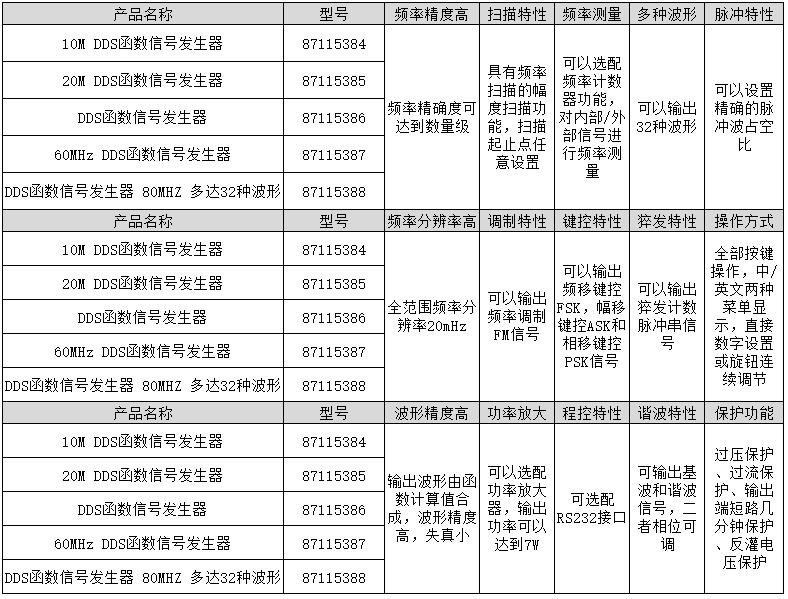 | 产品名称 | 型号 | 频率精度高 | 扫描特性 | 频率测量 | 多种波形 | 脉冲特性 |
|---|---|---|---|---|---|---|
| 10M DDS函数信号发生器 | 87115384 | 频率精确度可达到数量级 | 具有频率扫描的幅度扫描功能，扫描起止点任意设置 | 可以选配频率计数器功能，对内部/外部信号进行频率测量 | 可以输出32种波形 | 可以设置精确的脉冲波占空比 |
| 20M DDS函数信号发生器 | 87115385 | | | | | |
| DDS函数信号发生器 | 87115386 | | | | | |
| 60MHz DDS函数信号发生器 | 87115387 | | | | | |
| DDS函数信号发生器 80MHZ 多达32种波形 | 87115388 | | | | | |
| 产品名称 | 型号 | 频率分辨率高 | 调制特性 | 键控特性 | 猝发特性 | 操作方式 |
| 10M DDS函数信号发生器 | 87115384 | 全范围频率分辨率20mHz | 可以输出频率调制FM信号 | 可以输出频移键控FSK，幅移键控ASK和相移键控PSK信号 | 可以输出猝发计数脉冲串信号 | 全部按键操作，中/英文两种菜单显示，直接数字设置或旋钮连续调节 |
| 20M DDS函数信号发生器 | 87115385 | | | | | |
| DDS函数信号发生器 | 87115386 | | | | | |
| 60MHz DDS函数信号发生器 | 87115387 | | | | | |
| DDS函数信号发生器 80MHZ 多达32种波形 | 87115388 | | | | | |
| 产品名称 | 型号 | 波形精度高 | 功率放大 | 程控特性 | 谐波特性 | 保护功能 |
| 10M DDS函数信号发生器 | 87115384 | 输出波形由函数计算值合成，波形精度高，失真小 | 可以选配功率放大器，输出功率可以达到7W | 可选配RS232接口 | 可输出基波和谐波信号，二者相位可调 | 过压保护、过流保护、输出端短路几分钟保护、反灌电压保护 |
| 20M DDS函数信号发生器 | 87115385 | | | | | |
| DDS函数信号发生器 | 87115386 | | | | | |
| 60MHz DDS函数信号发生器 | 87115387 | | | | | |
| DDS函数信号发生器 80MHZ 多达32种波形 | 87115388 | | | | | |